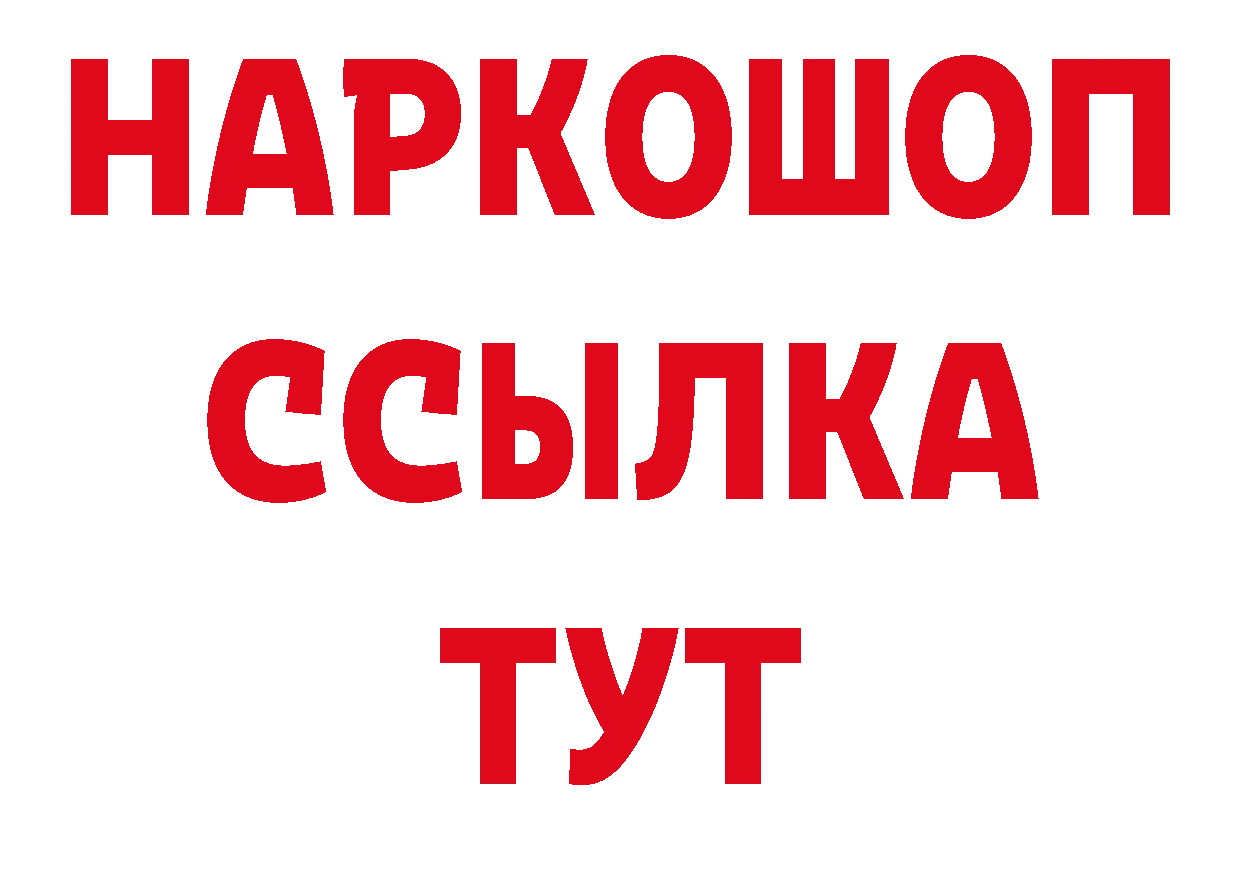 НАРКОШОП
ССЫЛКА
ТУТ